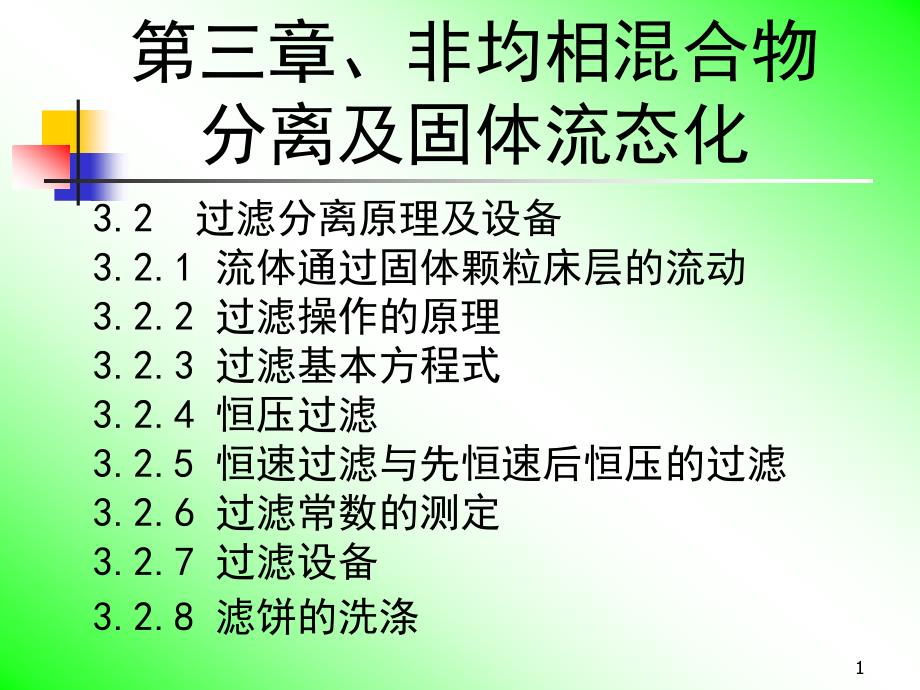 第三章、非均相混合物分离及固体流态化

3.2　过滤分离原理及设备
3.2.1 流体通过固体颗粒床层的流动
3.2.2 过滤操作的原理
3.2.3 过滤基本方程式
3.2.4 恒压过滤
3.2.5 恒速过滤与先恒速后恒压的过滤
3.2.6 过滤常数的测定
3.2.7 过滤设备
3.2.8 滤饼的洗涤

1